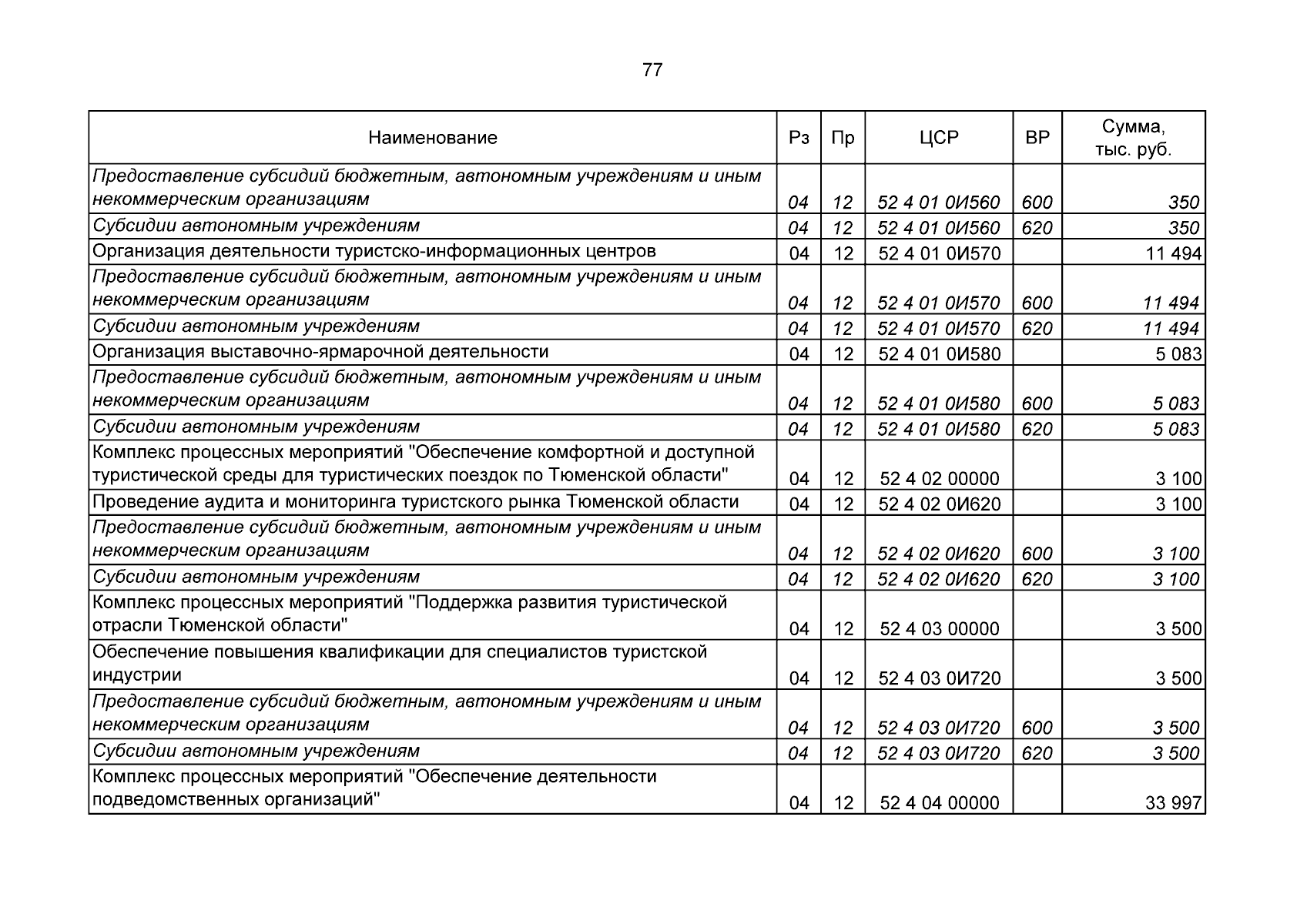 77

| Наименование | Рз | Пр | ЦСР | ВР | Сумма, тыс. руб. |
|---|---|---|---|---|---|
| Предоставление субсидий бюджетным, автономным учреждениям и иным некоммерческим организациям | 04 | 12 | 52 4 01 0И560 | 600 | 350 |
| Субсидии автономным учреждениям | 04 | 12 | 52 4 01 0И560 | 620 | 350 |
| Организация деятельности туристско-информационных центров | 04 | 12 | 52 4 01 0И570 |  | 11 494 |
| Предоставление субсидий бюджетным, автономным учреждениям и иным некоммерческим организациям | 04 | 12 | 52 4 01 0И570 | 600 | 11 494 |
| Субсидии автономным учреждениям | 04 | 12 | 52 4 01 0И570 | 620 | 11 494 |
| Организация выставочно-ярмарочной деятельности | 04 | 12 | 52 4 01 0И580 |  | 5 083 |
| Предоставление субсидий бюджетным, автономным учреждениям и иным некоммерческим организациям | 04 | 12 | 52 4 01 0И580 | 600 | 5 083 |
| Субсидии автономным учреждениям | 04 | 12 | 52 4 01 0И580 | 620 | 5 083 |
| Комплекс процессных мероприятий "Обеспечение комфортной и доступной туристической среды для туристических поездок по Тюменской области" | 04 | 12 | 52 4 02 00000 |  | 3 100 |
| Проведение аудита и мониторинга туристского рынка Тюменской области | 04 | 12 | 52 4 02 0И620 |  | 3 100 |
| Предоставление субсидий бюджетным, автономным учреждениям и иным некоммерческим организациям | 04 | 12 | 52 4 02 0И620 | 600 | 3 100 |
| Субсидии автономным учреждениям | 04 | 12 | 52 4 02 0И620 | 620 | 3 100 |
| Комплекс процессных мероприятий "Поддержка развития туристической отрасли Тюменской области" | 04 | 12 | 52 4 03 00000 |  | 3 500 |
| Обеспечение повышения квалификации для специалистов туристской индустрии | 04 | 12 | 52 4 03 0И720 |  | 3 500 |
| Предоставление субсидий бюджетным, автономным учреждениям и иным некоммерческим организациям | 04 | 12 | 52 4 03 0И720 | 600 | 3 500 |
| Субсидии автономным учреждениям | 04 | 12 | 52 4 03 0И720 | 620 | 3 500 |
| Комплекс процессных мероприятий "Обеспечение деятельности подведомственных организаций" | 04 | 12 | 52 4 04 00000 |  | 33 997 |